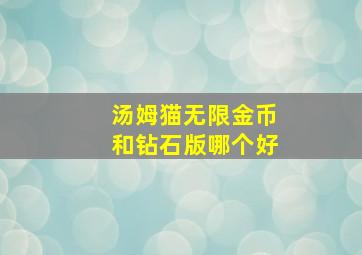 汤姆猫无限金币和钻石版哪个好